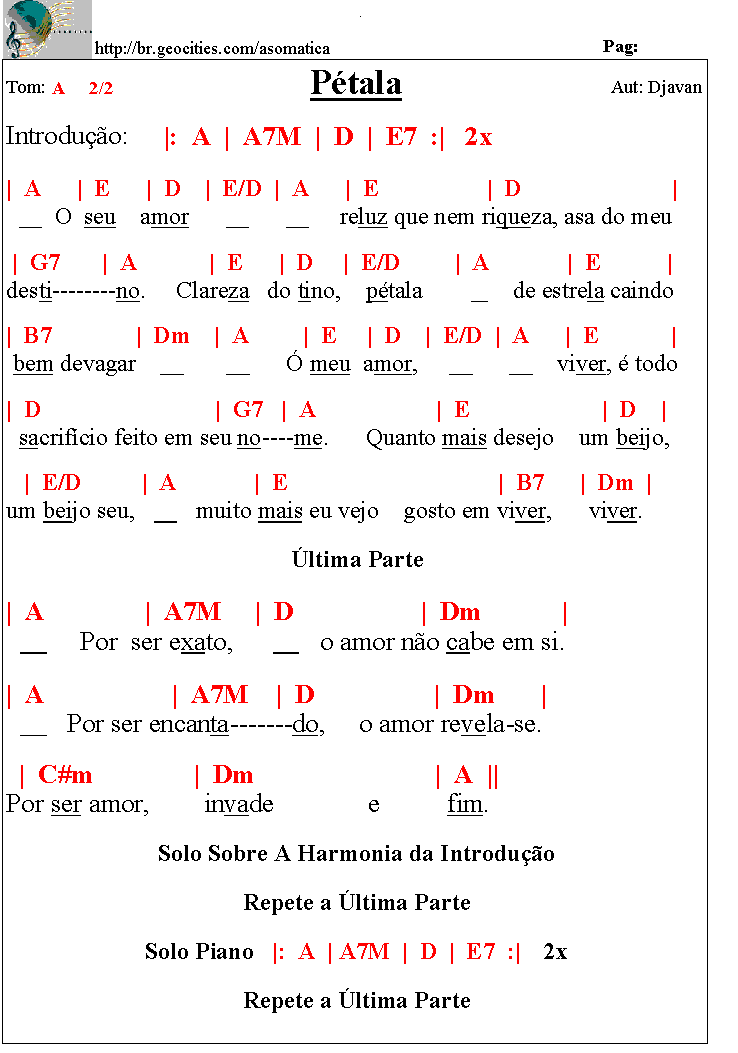 http://br.geocities.com/asomatica

Pag:

Tom: A 2/2

Pétala

Aut: Djavan

Introdução: |: A | A7M | D | E7 :| 2x

| A | E | D | E/D | A | E | D |
__ O seu amor __ __ reluz que nem riqueza, asa do meu

| G7 | A | E | D | E/D | A | E |
desti--------no. Clareza do tino, pétala _ de estrela caindo

| B7 | Dm | A | E | D | E/D | A | E |
bem devagar __ __ Ó meu amor, __ __ viver, é todo

| D | G7 | A | E | D |
sacrifício feito em seu no----me. Quanto mais desejo um beijo,

| E/D | A | E | B7 | Dm |
um beijo seu, __ muito mais eu vejo gosto em viver, viver.

Última Parte

| A | A7M | D | Dm |
__ Por ser exato, __ o amor não cabe em si.

| A | A7M | D | Dm |
__ Por ser encanta-------do, o amor revela-se.

| C#m | Dm | A ||
Por ser amor, invade e fim.

Solo Sobre A Harmonia da Introdução

Repete a Última Parte

Solo Piano |: A | A7M | D | E7 :| 2x

Repete a Última Parte